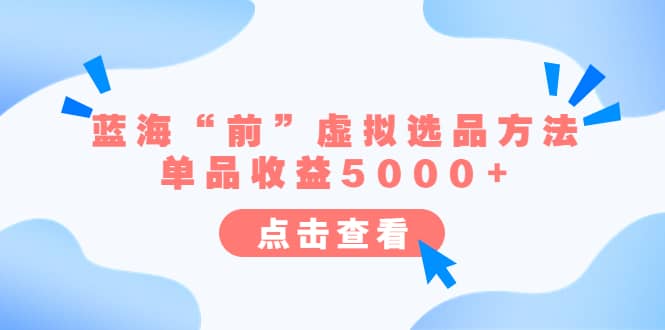 蓝海“前”虚拟选品方法
单品收益5000+

点击查看